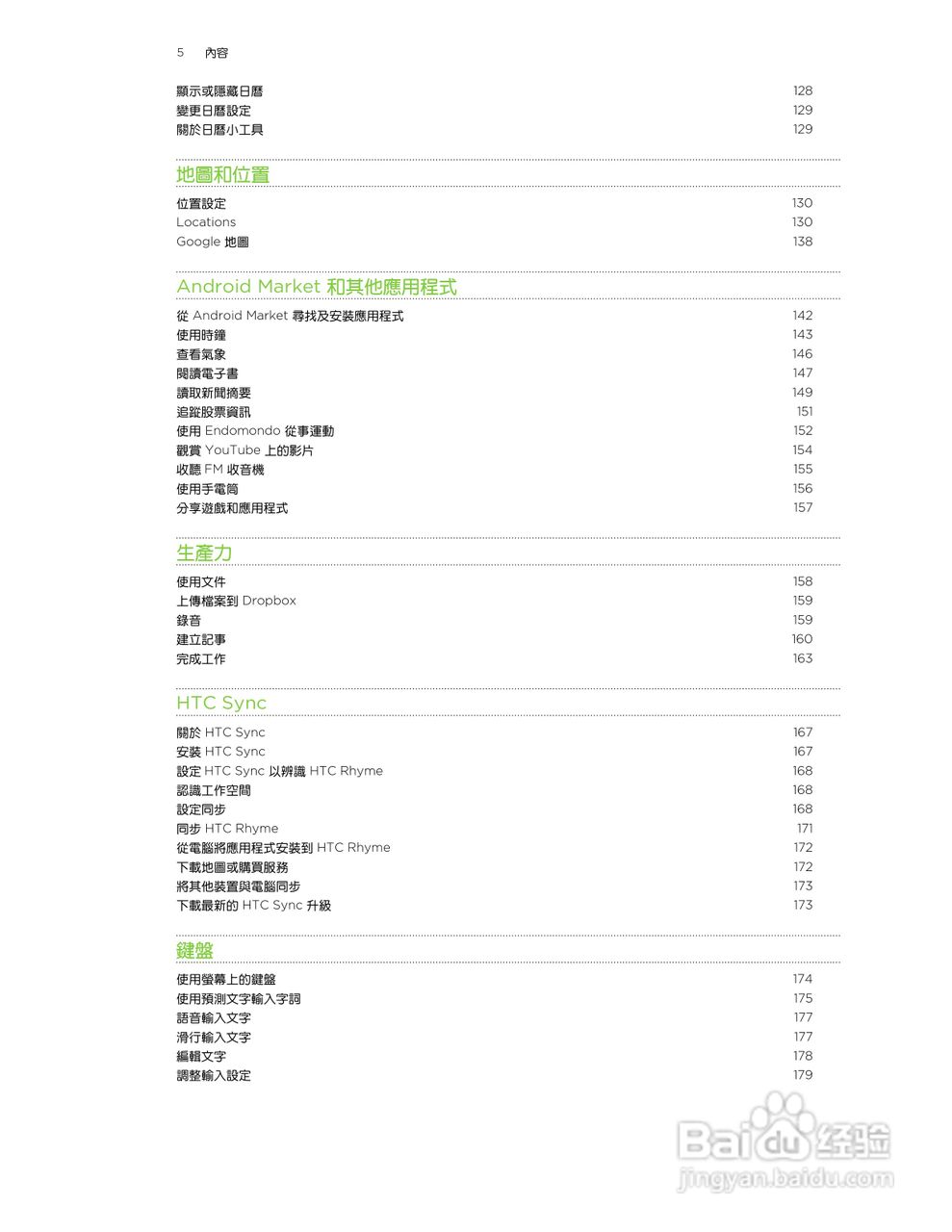 5 內容

顯示或隱藏日曆 128
變更日曆設定 129
關於日曆小工具 129

地圖和位置

位置設定 130
Locations 130
Google 地圖 138

Android Market 和其他應用程式

從 Android Market 尋找及安裝應用程式 142
使用時鐘 143
查看氣象 146
閱讀電子書 147
讀取新聞摘要 149
追蹤股票資訊 151
使用 Endomondo 從事運動 152
觀賞 YouTube 上的影片 154
收聽 FM 收音機 155
使用手電筒 156
分享遊戲和應用程式 157

生產力

使用文件 158
上傳檔案到 Dropbox 159
錄音 159
建立記事 160
完成工作 163

HTC Sync

關於 HTC Sync 167
安裝 HTC Sync 167
設定 HTC Sync 以辨識 HTC Rhyme 168
認識工作空間 168
設定同步 168
同步 HTC Rhyme 171
從電腦將應用程式安裝到 HTC Rhyme 172
下載地圖或購買服務 172
將其他裝置與電腦同步 173
下載最新的 HTC Sync 升級 173

鍵盤

使用螢幕上的鍵盤 174
使用預測文字輸入字詞 175
語音輸入文字 177
滑行輸入文字 177
編輯文字 178
調整輸入設定 179

Baidu 经验
jingyan.baidu.com